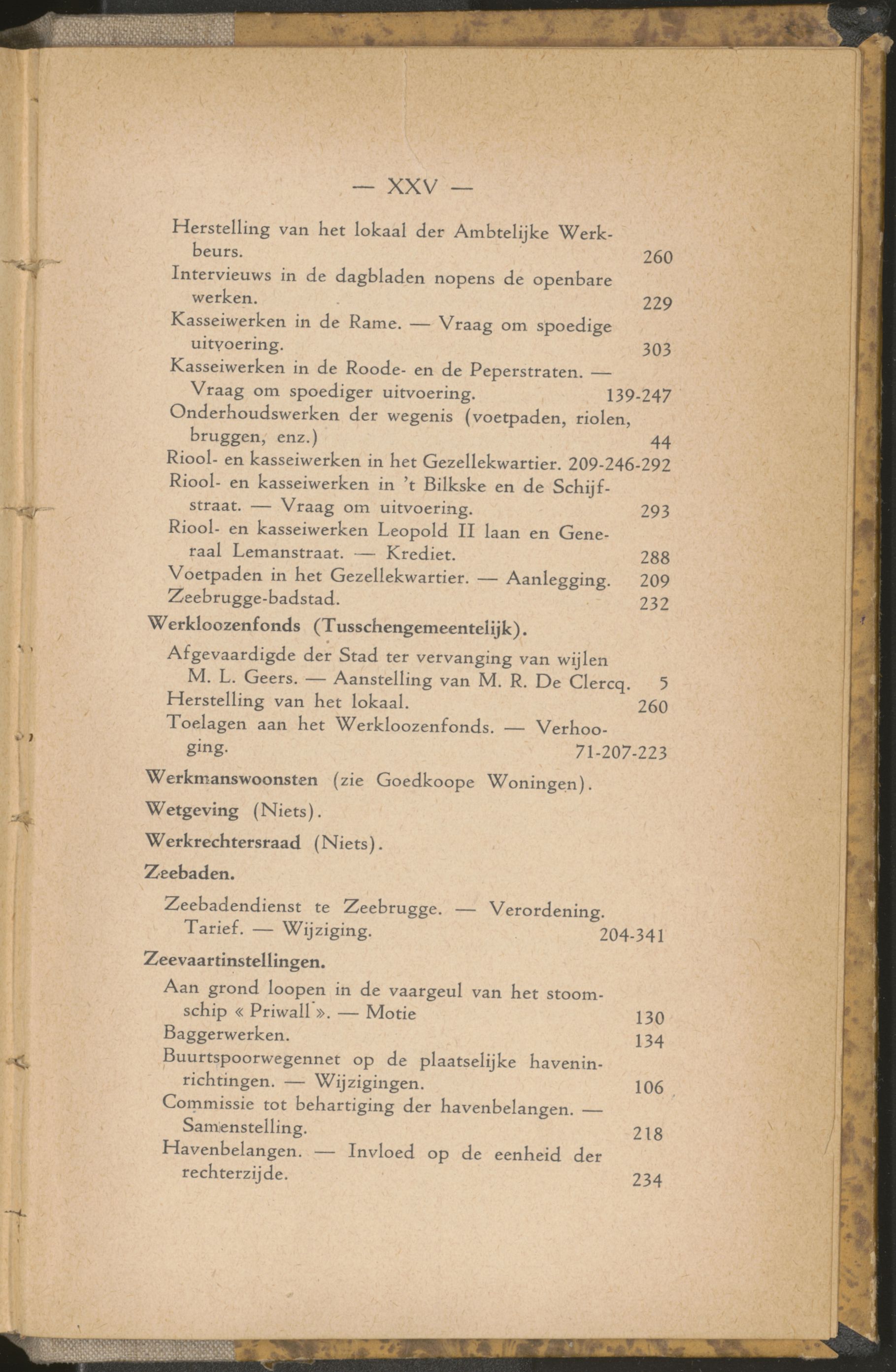 — XXV —

Herstelling van het lokaal der Ambtelijke Werkbeurs. 260

Intervieuws in de dagbladen nopens de openbare werken. 229

Kasseiwerken in de Rame. — Vraag om spoedige uitvoering. 303

Kasseiwerken in de Roode- en de Peperstraten. — Vraag om spoediger uitvoering. 139-247

Onderhoudswerken der wegenis (voetpaden, riolen, bruggen, enz.) 44

Riool- en kasseiwerken in het Gezellekwartier. 209-246-292

Riool- en kasseiwerken in 't Bilkske en de Schijfstraat. — Vraag om uitvoering. 293

Riool- en kasseiwerken Leopold II laan en Generaal Lemanstraat. — Krediet. 288

Voetpaden in het Gezellekwartier. — Aanlegging. 209

Zeebrugge-badstad. 232

Werkloozenfonds (Tusschengemeentelijk).

Afgevaardigde der Stad ter vervanging van wijlen M. L. Geers. — Aanstelling van M. R. De Clercq. 5

Herstelling van het lokaal. 260

Toelagen aan het Werkloozenfonds. — Verhooging. 71-207-223

Werkmanswoonsten (zie Goedkoope Woningen).

Wetgeving (Niets).

Werkrechtersraad (Niets).

Zeebaden.

Zeebadendienst te Zeebrugge. — Verordening. Tarief. — Wijziging. 204-341

Zeevaartinstellingen.

Aan grond loopen in de vaargeul van het stoomschip « Priwall ». — Motie 130

Baggerwerken. 134

Buurtspoorwegennet op de plaatselijke haveninrichtingen. — Wijzigingen. 106

Commissie tot behartiging der havenbelangen. — Samenstelling. 218

Havenbelangen. — Invloed op de eenheid der rechterzijde. 234